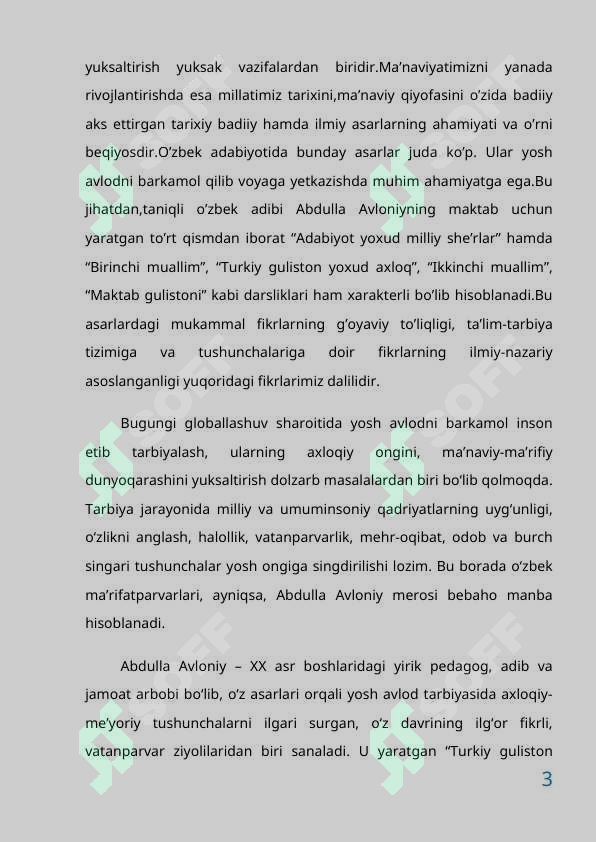 yuksaltirish yuksak vazifalardan biridir.Ma’naviyatimizni yanada rivojlantirishda esa millatimiz tarixini,ma’naviy qiyofasini o’zida badiiy aks ettirgan tarixiy badiiy hamda ilmiy asarlarning ahamiyati va o’rni beqiyosdir.O’zbek adabiyotida bunday asarlar juda ko’p. Ular yosh avlodni barkamol qilib voyaga yetkazishda muhim ahamiyatga ega.Bu jihatdan,taniqli o’zbek adibi Abdulla Avloniyning maktab uchun yaratgan to’rt qismdan iborat “Adabiyot yoxud milliy she’rlar” hamda “Birinchi muallim”, “Turkiy guliston yoxud axloq”, “Ikkinchi muallim”, “Maktab gulistoni” kabi darsliklari ham xarakterli bo’lib hisoblanadi.Bu asarlardagi mukammal fikrlarning g’oyaviy to’liqligi, ta’lim-tarbiya tizimiga va tushunchalariga doir fikrlarning ilmiy-nazariy asoslanganligi yuqoridagi fikrlarimiz dalilidir.

Bugungi globallashuv sharoitida yosh avlodni barkamol inson etib tarbiyalash, ularning axloqiy ongini, ma’naviy-ma’rifiy dunyoqarashini yuksaltirish dolzarb masalalardan biri bo‘lib qolmoqda. Tarbiya jarayonida milliy va umuminsoniy qadriyatlarning uyg‘unligi, o‘zlikni anglash, halollik, vatanparvarlik, mehr-oqibat, odob va burch singari tushunchalar yosh ongiga singdirilishi lozim. Bu borada o‘zbek ma’rifatparvarlari, ayniqsa, Abdulla Avloniy merosi bebaho manba hisoblanadi.

Abdulla Avloniy – XX asr boshlaridagi yirik pedagog, adib va jamoat arbobi bo‘lib, o‘z asarlari orqali yosh avlod tarbiyasida axloqiy-me’yoriy tushunchalarni ilgari surgan, o‘z davrining ilg‘or fikrli, vatanparvar ziyolilaridan biri sanaladi. U yaratgan “Turkiy guliston

3